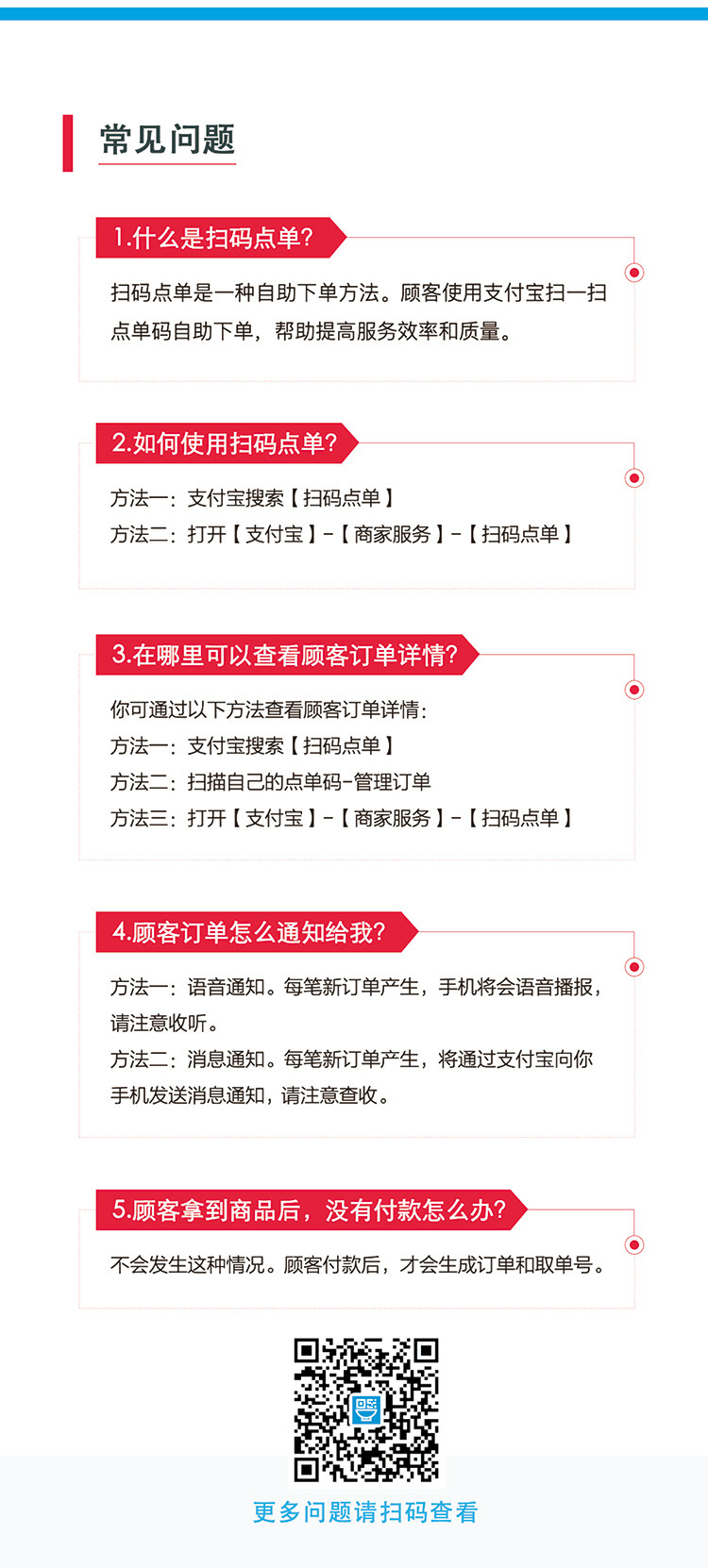 常见问题

1.什么是扫码点单?

扫码点单是一种自助下单方法。顾客使用支付宝扫一扫点单码自助下单，帮助提高服务效率和质量。

2.如何使用扫码点单?

方法一：支付宝搜索【扫码点单】
方法二：打开【支付宝】-【商家服务】-【扫码点单】

3.在哪里可以查看顾客订单详情?

你可通过以下方法查看顾客订单详情：
方法一：支付宝搜索【扫码点单】
方法二：扫描自己的点单码-管理订单
方法三：打开【支付宝】-【商家服务】-【扫码点单】

4.顾客订单怎么通知给我?

方法一：语音通知。每笔新订单产生，手机将会语音播报，请注意收听。
方法二：消息通知。每笔新订单产生，将通过支付宝向你手机发送消息通知，请注意查收。

5.顾客拿到商品后，没有付款怎么办?

不会发生这种情况。顾客付款后，才会生成订单和取单号。

更多问题请扫码查看